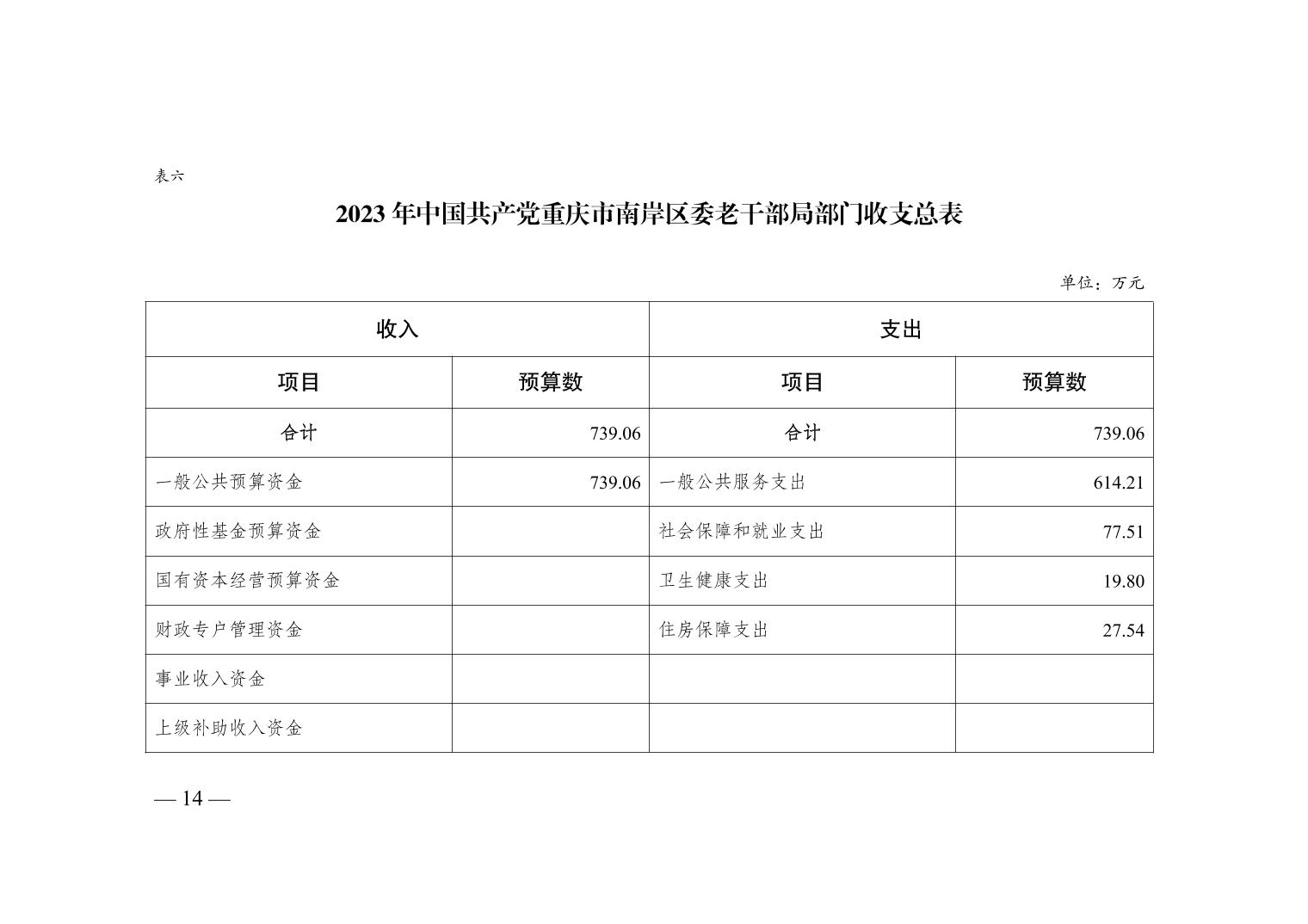 表六

2023 年中国共产党重庆市南岸区委老干部局部门收支总表

单位：万元

| 收入 | | 支出 | |
|---|---|---|---|
| 项目 | 预算数 | 项目 | 预算数 |
| 合计 | 739.06 | 合计 | 739.06 |
| 一般公共预算资金 | 739.06 | 一般公共服务支出 | 614.21 |
| 政府性基金预算资金 | | 社会保障和就业支出 | 77.51 |
| 国有资本经营预算资金 | | 卫生健康支出 | 19.80 |
| 财政专户管理资金 | | 住房保障支出 | 27.54 |
| 事业收入资金 | | | |
| 上级补助收入资金 | | | |

— 14 —